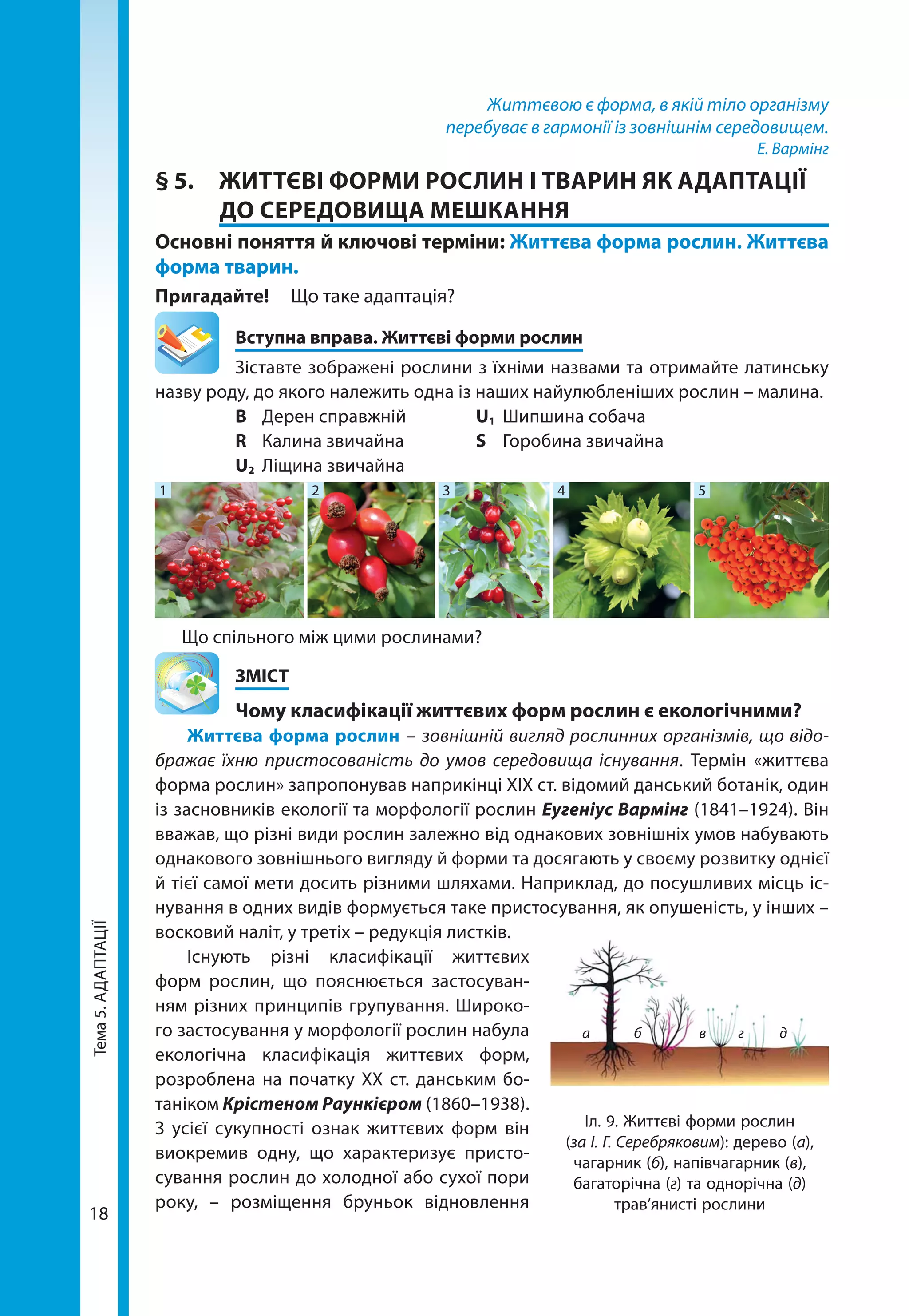 Життєвою є форма, в якій тіло організму перебуває в гармонії із зовнішнім середовищем.
Е. Вармінг

§ 5. ЖИТТЄВІ ФОРМИ РОСЛИН І ТВАРИН ЯК АДАПТАЦІЇ ДО СЕРЕДОВИЩА МЕШКАННЯ

Основні поняття й ключові терміни: Життєва форма рослин. Життєва форма тварин.

Пригадайте! Що таке адаптація?

Вступна вправа. Життєві форми рослин

Зіставте зображені рослини з їхніми назвами та отримайте латинську назву роду, до якого належить одна із наших найулюбленіших рослин – малина.

B Дерен справжній
R Калина звичайна
$U_2$ Ліщина звичайна
$U_1$ Шипшина собача
S Горобина звичайна

1 2 3 4 5

Що спільного між цими рослинами?

ЗМІСТ

Чому класифікації життєвих форм рослин є екологічними?

Життєва форма рослин – зовнішній вигляд рослинних організмів, що відображає їхню пристосованість до умов середовища існування. Термін «життєва форма рослин» запропонував наприкінці XIX ст. відомий данський ботанік, один із засновників екології та морфології рослин Еугеніус Вармінг (1841–1924). Він вважав, що різні види рослин залежно від однакових зовнішніх умов набувають однакового зовнішнього вигляду й форми та досягають у своєму розвитку однієї й тієї самої мети досить різними шляхами. Наприклад, до посушливих місць існування в одних видів формується таке пристосування, як опушеність, у інших – восковий наліт, у третіх – редукція листків.

Існують різні класифікації життєвих форм рослин, що пояснюється застосуванням різних принципів групування. Широкого застосування у морфології рослин набула екологічна класифікація життєвих форм, розроблена на початку XX ст. данським ботаніком Крістеном Раункієром (1860–1938). З усієї сукупності ознак життєвих форм він виокремив одну, що характеризує пристосування рослин до холодної або сухої пори року, – розміщення бруньок відновлення

а б в г д

Іл. 9. Життєві форми рослин (за І. Г. Серебряковим): дерево (а), чагарник (б), напівчагарник (в), багаторічна (г) та однорічна (д) трав’янисті рослини

Тема 5. АДАПТАЦІЇ

18